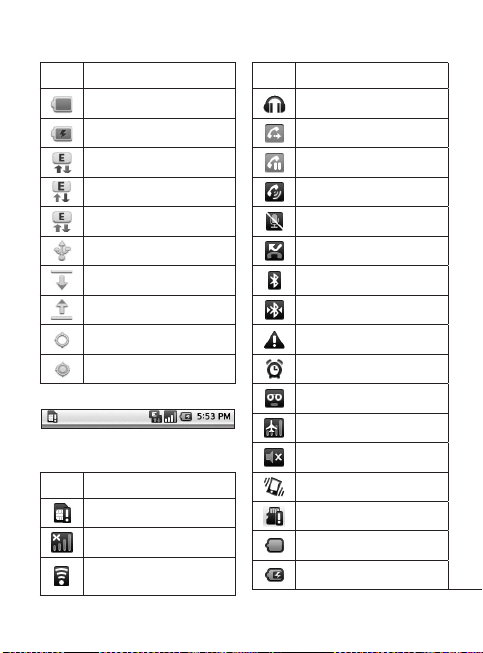 E

E

E

5:53 PM